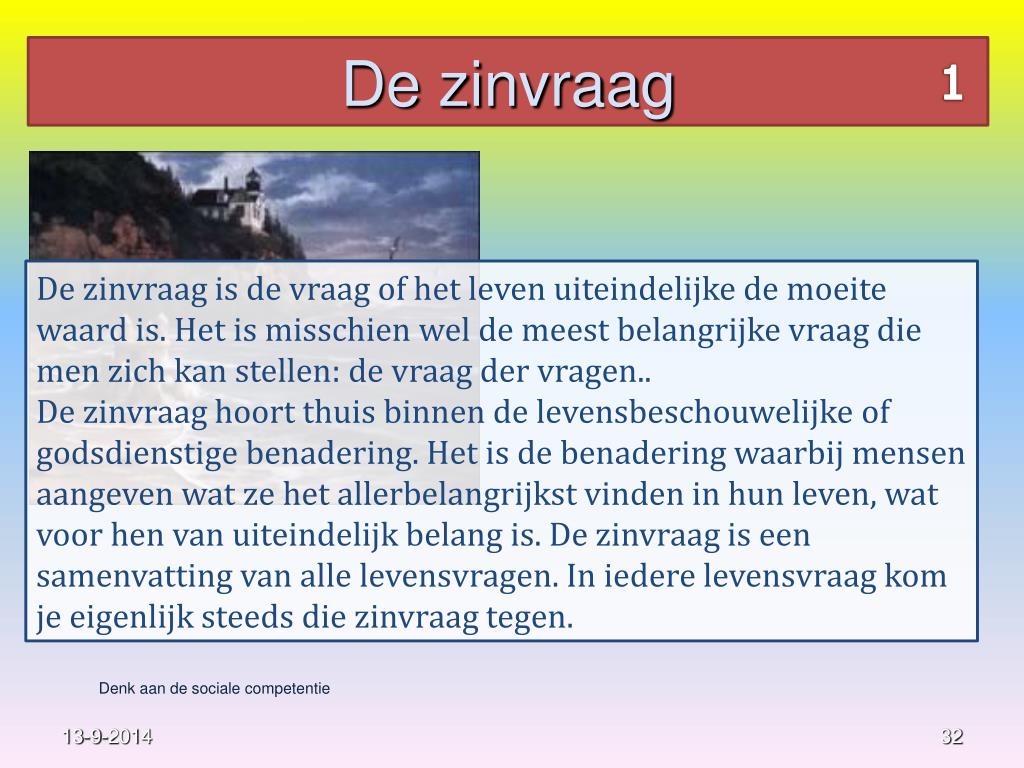 De zinvraag

1

De zinvraag is de vraag of het leven uiteindelijke de moeite waard is. Het is misschien wel de meest belangrijke vraag die men zich kan stellen: de vraag der vragen..
De zinvraag hoort thuis binnen de levensbeschouwelijke of godsdienstige benadering. Het is de benadering waarbij mensen aangeven wat ze het allerbelangrijkst vinden in hun leven, wat voor hen van uiteindelijk belang is. De zinvraag is een samenvatting van alle levensvragen. In iedere levensvraag kom je eigenlijk steeds die zinvraag tegen.

Denk aan de sociale competentie

13-9-2014

32